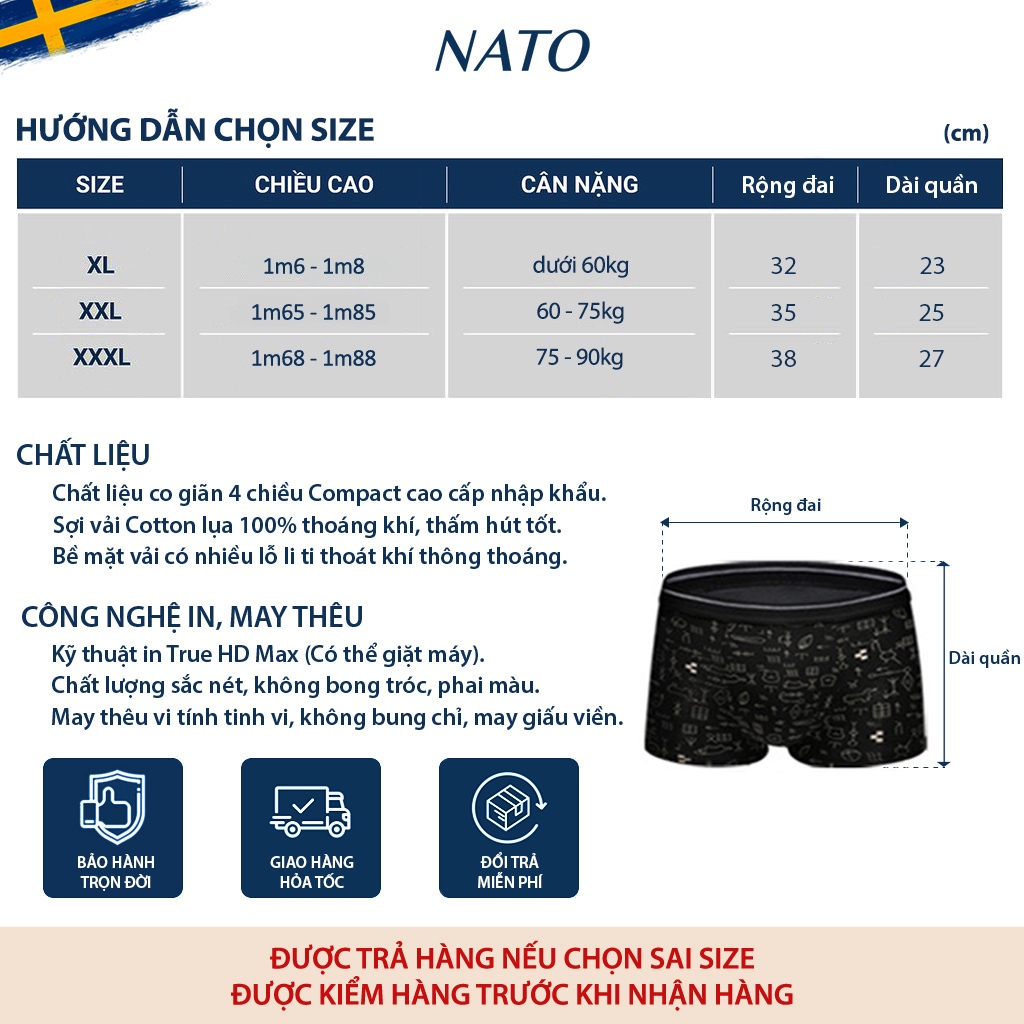 NATO

HƯỚNG DẪN CHỌN SIZE

(cm)

| SIZE | CHIỀU CAO | CÂN NẶNG | Rộng đai | Dài quần |
|---|---|---|---|---|
| XL | 1m6 - 1m8 | dưới 60kg | 32 | 23 |
| XXL | 1m65 - 1m85 | 60 - 75kg | 35 | 25 |
| XXXL | 1m68 - 1m88 | 75 - 90kg | 38 | 27 |

CHẤT LIỆU

Chất liệu co giãn 4 chiều Compact cao cấp nhập khẩu.
Sợi vải Cotton lụa 100% thoáng khí, thấm hút tốt.
Bề mặt vải có nhiều lỗ li ti thoát khí thông thoáng.

CÔNG NGHỆ IN, MAY THÊU

Kỹ thuật in True HD Max (Có thể giặt máy).
Chất lượng sắc nét, không bong tróc, phai màu.
May thêu vi tính tinh vi, không bung chỉ, may giấu viền.

Rộng đai

Dài quần

BẢO HÀNH
TRỌN ĐỜI

GIAO HÀNG
HỎA TỐC

ĐỔI TRẢ
MIỄN PHÍ

ĐƯỢC TRẢ HÀNG NẾU CHỌN SAI SIZE
ĐƯỢC KIỂM HÀNG TRƯỚC KHI NHẬN HÀNG